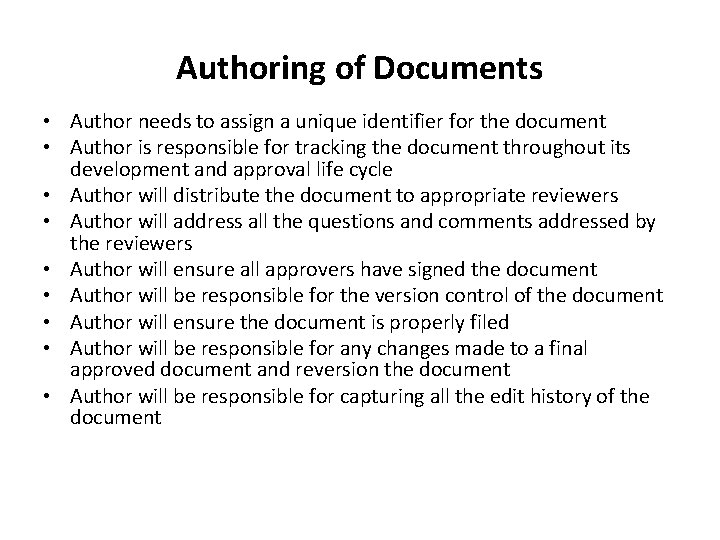 Authoring of Documents

• Author needs to assign a unique identifier for the document
• Author is responsible for tracking the document throughout its development and approval life cycle
• Author will distribute the document to appropriate reviewers
• Author will address all the questions and comments addressed by the reviewers
• Author will ensure all approvers have signed the document
• Author will be responsible for the version control of the document
• Author will ensure the document is properly filed
• Author will be responsible for any changes made to a final approved document and reversion the document
• Author will be responsible for capturing all the edit history of the document